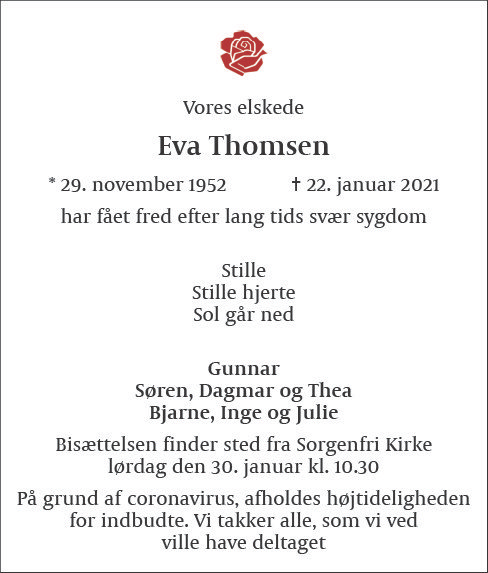 Vores elskede

Eva Thomsen

* 29. november 1952 † 22. januar 2021

har fået fred efter lang tids svær sygdom

Stille
Stille hjerte
Sol går ned

Gunnar
Søren, Dagmar og Thea
Bjarne, Inge og Julie

Bisættelsen finder sted fra Sorgenfri Kirke lørdag den 30. januar kl. 10.30

På grund af coronavirus, afholdes højtideligheden for indbudte. Vi takker alle, som vi ved ville have deltaget